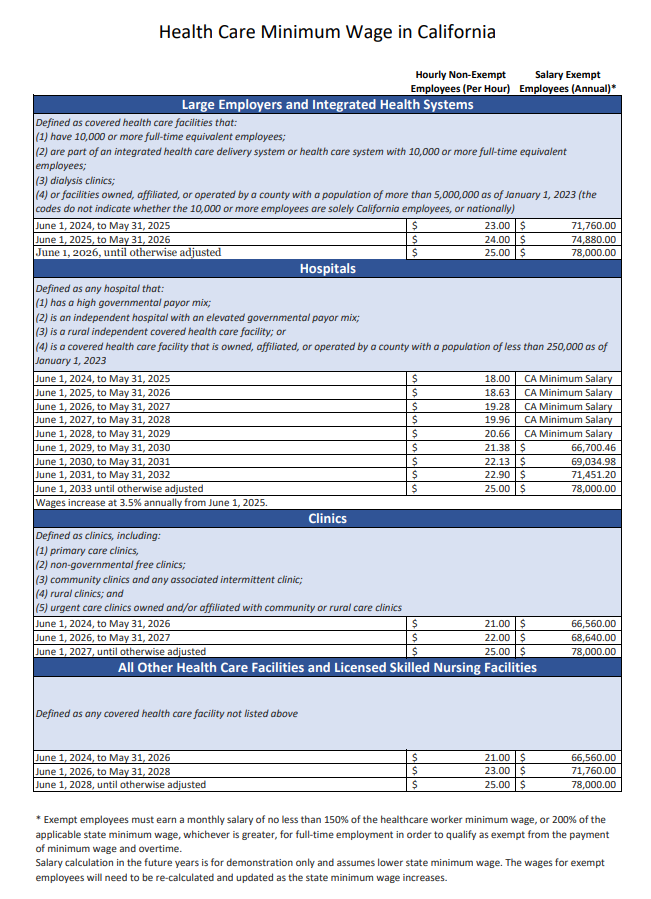 Health Care Minimum Wage in California

| | Hourly Non-Exempt Employees (Per Hour) | Salary Exempt Employees (Annual)* |
|---|---|---|
| **Large Employers and Integrated Health Systems** | | |
| Defined as covered health care facilities that: (1) have 10,000 or more full-time equivalent employees; (2) are part of an integrated health care delivery system or health care system with 10,000 or more full-time equivalent employees; (3) dialysis clinics; (4) or facilities owned, affiliated, or operated by a county with a population of more than 5,000,000 as of January 1, 2023 (the codes do not indicate whether the 10,000 or more employees are solely California employees, or nationally) | | |
| June 1, 2024, to May 31, 2025 | $ 23.00 | $ 71,760.00 |
| June 1, 2025, to May 31, 2026 | $ 24.00 | $ 74,880.00 |
| June 1, 2026, until otherwise adjusted | $ 25.00 | $ 78,000.00 |
| **Hospitals** | | |
| Defined as any hospital that: (1) has a high governmental payor mix; (2) is an independent hospital with an elevated governmental payor mix; (3) is a rural independent covered health care facility; or (4) is a covered health care facility that is owned, affiliated, or operated by a county with a population of less than 250,000 as of January 1, 2023 | | |
| June 1, 2024, to May 31, 2025 | $ 18.00 | CA Minimum Salary |
| June 1, 2025, to May 31, 2026 | $ 18.63 | CA Minimum Salary |
| June 1, 2026, to May 31, 2027 | $ 19.28 | CA Minimum Salary |
| June 1, 2027, to May 31, 2028 | $ 19.96 | CA Minimum Salary |
| June 1, 2028, to May 31, 2029 | $ 20.66 | CA Minimum Salary |
| June 1, 2029, to May 31, 2030 | $ 21.38 | $ 66,700.46 |
| June 1, 2030, to May 31, 2031 | $ 22.13 | $ 69,034.98 |
| June 1, 2031, to May 31, 2032 | $ 22.90 | $ 71,451.20 |
| June 1, 2033 until otherwise adjusted | $ 25.00 | $ 78,000.00 |
| Wages increase at 3.5% annually from June 1, 2025. | | |
| **Clinics** | | |
| Defined as clinics, including: (1) primary care clinics, (2) non-governmental free clinics; (3) community clinics and any associated intermittent clinic; (4) rural clinics; and (5) urgent care clinics owned and/or affiliated with community or rural care clinics | | |
| June 1, 2024, to May 31, 2026 | $ 21.00 | $ 66,560.00 |
| June 1, 2026, to May 31, 2027 | $ 22.00 | $ 68,640.00 |
| June 1, 2027, until otherwise adjusted | $ 25.00 | $ 78,000.00 |
| **All Other Health Care Facilities and Licensed Skilled Nursing Facilities** | | |
| Defined as any covered health care facility not listed above | | |
| June 1, 2024, to May 31, 2026 | $ 21.00 | $ 66,560.00 |
| June 1, 2026, to May 31, 2028 | $ 23.00 | $ 71,760.00 |
| June 1, 2028, until otherwise adjusted | $ 25.00 | $ 78,000.00 |

* Exempt employees must earn a monthly salary of no less than 150% of the healthcare worker minimum wage, or 200% of the applicable state minimum wage, whichever is greater, for full-time employment in order to qualify as exempt from the payment of minimum wage and overtime.
Salary calculation in the future years is for demonstration only and assumes lower state minimum wage. The wages for exempt employees will need to be re-calculated and updated as the state minimum wage increases.